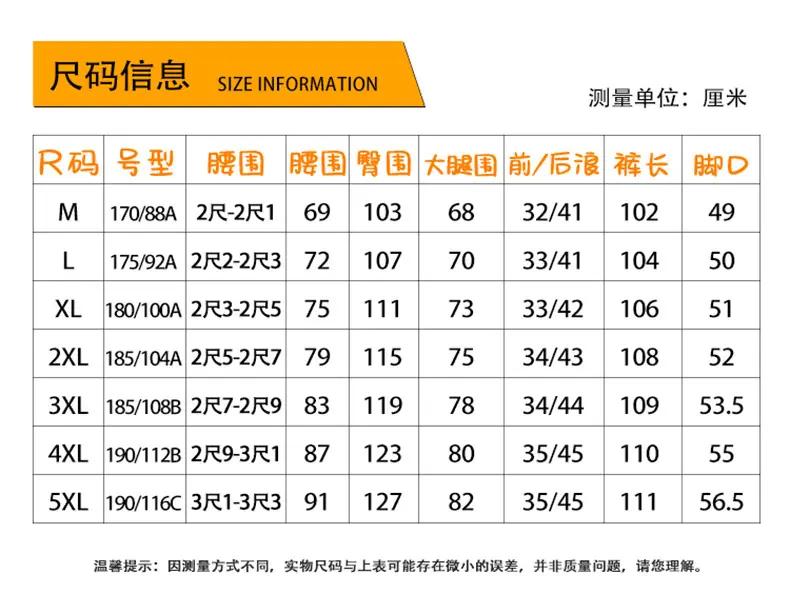 尺码信息 SIZE INFORMATION

测量单位：厘米

| 尺码 | 号型 | 腰围 | 腰围 | 臀围 | 大腿围 | 前/后浪 | 裤长 | 脚口 |
|---|---|---|---|---|---|---|---|---|
| M | 170/88A | 2尺-2尺1 | 69 | 103 | 68 | 32/41 | 102 | 49 |
| L | 175/92A | 2尺2-2尺3 | 72 | 107 | 70 | 33/41 | 104 | 50 |
| XL | 180/100A | 2尺3-2尺5 | 75 | 111 | 73 | 33/42 | 106 | 51 |
| 2XL | 185/104A | 2尺5-2尺7 | 79 | 115 | 75 | 34/43 | 108 | 52 |
| 3XL | 185/108B | 2尺7-2尺9 | 83 | 119 | 78 | 34/44 | 109 | 53.5 |
| 4XL | 190/112B | 2尺9-3尺1 | 87 | 123 | 80 | 35/45 | 110 | 55 |
| 5XL | 190/116C | 3尺1-3尺3 | 91 | 127 | 82 | 35/45 | 111 | 56.5 |

温馨提示：因测量方式不同，实物尺码与上表可能存在微小的误差，并非质量问题，请您理解。